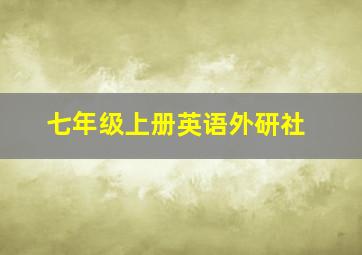 七年级上册英语外研社